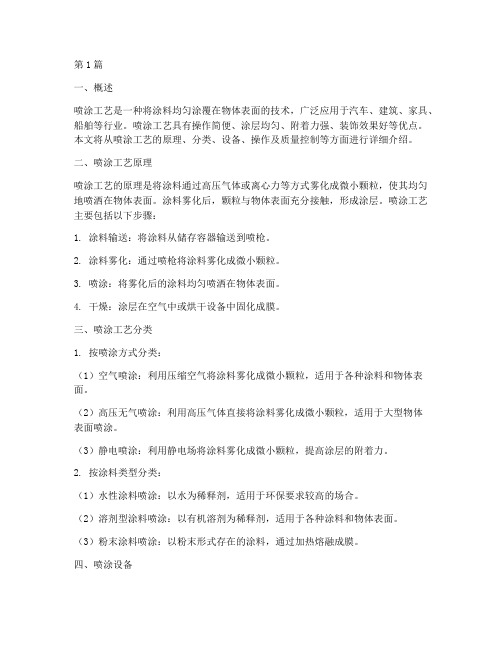 第1篇

一、概述

喷涂工艺是一种将涂料均匀涂覆在物体表面的技术，广泛应用于汽车、建筑、家具、船舶等行业。喷涂工艺具有操作简便、涂层均匀、附着力强、装饰效果好等优点。本文将从喷涂工艺的原理、分类、设备、操作及质量控制等方面进行详细介绍。

二、喷涂工艺原理

喷涂工艺的原理是将涂料通过高压气体或离心力等方式雾化成微小颗粒，使其均匀地喷洒在物体表面。涂料雾化后，颗粒与物体表面充分接触，形成涂层。喷涂工艺主要包括以下步骤：

1. 涂料输送：将涂料从储存容器输送到喷枪。

2. 涂料雾化：通过喷枪将涂料雾化成微小颗粒。

3. 喷涂：将雾化后的涂料均匀喷洒在物体表面。

4. 干燥：涂层在空气中或烘干设备中固化成膜。

三、喷涂工艺分类

1. 按喷涂方式分类：

（1）空气喷涂：利用压缩空气将涂料雾化成微小颗粒，适用于各种涂料和物体表面。

（2）高压无气喷涂：利用高压气体直接将涂料雾化成微小颗粒，适用于大型物体表面喷涂。

（3）静电喷涂：利用静电场将涂料雾化成微小颗粒，提高涂层的附着力。

2. 按涂料类型分类：

（1）水性涂料喷涂：以水为稀释剂，适用于环保要求较高的场合。

（2）溶剂型涂料喷涂：以有机溶剂为稀释剂，适用于各种涂料和物体表面。

（3）粉末涂料喷涂：以粉末形式存在的涂料，通过加热熔融成膜。

四、喷涂设备